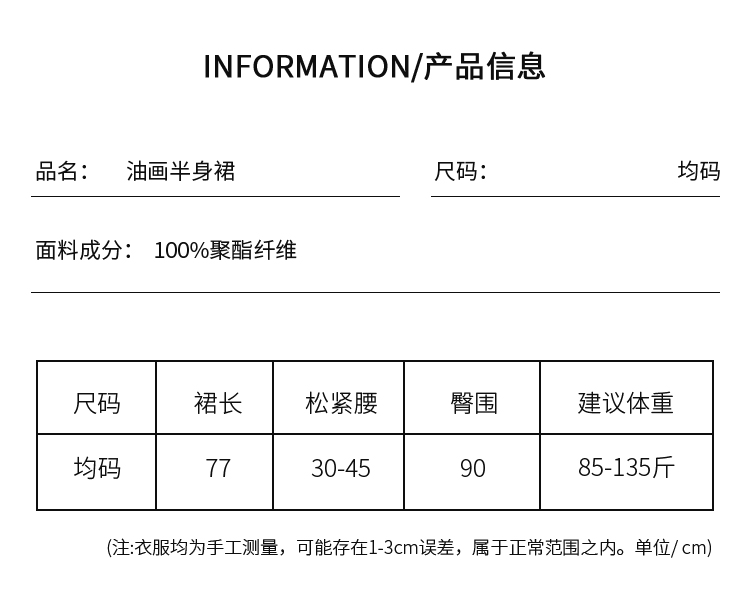 INFORMATION/产品信息

品名： 油画半身裙

尺码： 均码

面料成分： 100%聚酯纤维

| 尺码 | 裙长 | 松紧腰 | 臀围 | 建议体重 |
|---|---|---|---|---|
| 均码 | 77 | 30-45 | 90 | 85-135斤 |

(注:衣服均为手工测量，可能存在1-3cm误差，属于正常范围之内。单位/cm)